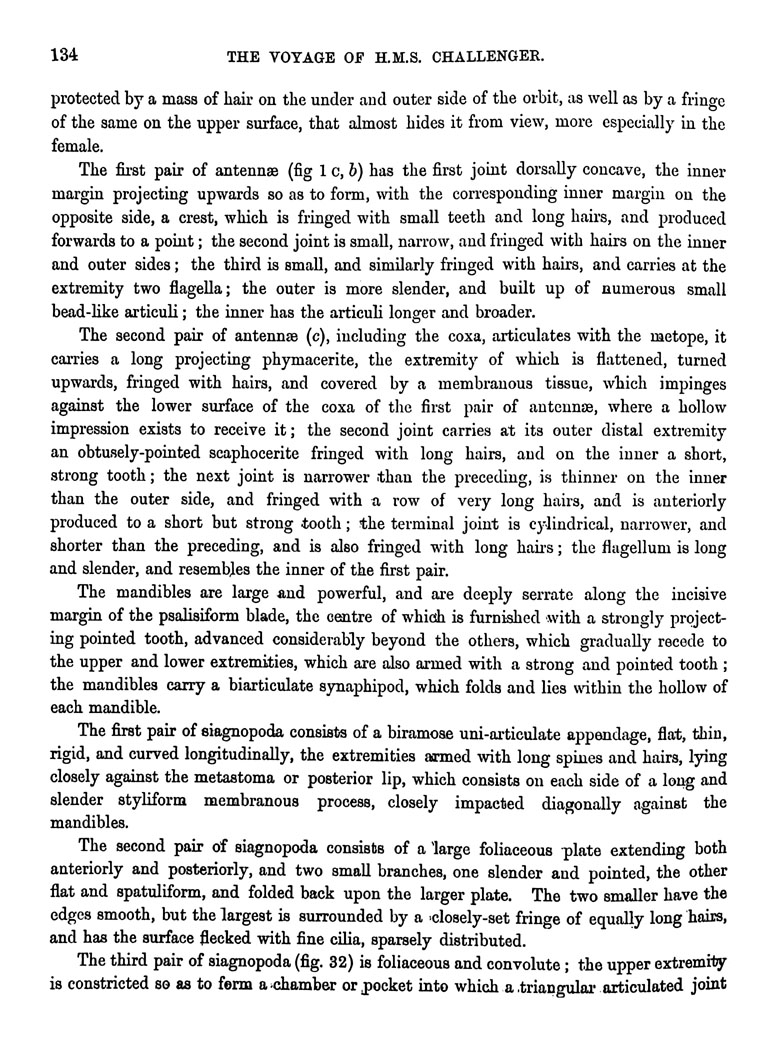 134 THE VOYAGE OF H.M.S. CHALLENGER.

protected by a mass of hair on the under and outer side of the orbit, as well as by a fringe of the same on the upper surface, that almost hides it from view, more especially in the female.

The first pair of antennæ (fig 1 c, b) has the first joint dorsally concave, the inner margin projecting upwards so as to form, with the corresponding inner margin on the opposite side, a crest, which is fringed with small teeth and long hairs, and produced forwards to a point; the second joint is small, narrow, and fringed with hairs on the inner and outer sides; the third is small, and similarly fringed with hairs, and carries at the extremity two flagella; the outer is more slender, and built up of numerous small bead-like articuli; the inner has the articuli longer and broader.

The second pair of antennæ (c), including the coxa, articulates with the metope, it carries a long projecting phymacerite, the extremity of which is flattened, turned upwards, fringed with hairs, and covered by a membranous tissue, which impinges against the lower surface of the coxa of the first pair of antennæ, where a hollow impression exists to receive it; the second joint carries at its outer distal extremity an obtusely-pointed scaphocerite fringed with long hairs, and on the inner a short, strong tooth; the next joint is narrower than the preceding, is thinner on the inner than the outer side, and fringed with a row of very long hairs, and is anteriorly produced to a short but strong tooth; the terminal joint is cylindrical, narrower, and shorter than the preceding, and is also fringed with long hairs; the flagellum is long and slender, and resembles the inner of the first pair.

The mandibles are large and powerful, and are deeply serrate along the incisive margin of the psalisiform blade, the centre of which is furnished with a strongly projecting pointed tooth, advanced considerably beyond the others, which gradually recede to the upper and lower extremities, which are also armed with a strong and pointed tooth; the mandibles carry a biarticulate synaphipod, which folds and lies within the hollow of each mandible.

The first pair of siagnopoda consists of a biramose uni-articulate appendage, flat, thin, rigid, and curved longitudinally, the extremities armed with long spines and hairs, lying closely against the metastoma or posterior lip, which consists on each side of a long and slender styliform membranous process, closely impacted diagonally against the mandibles.

The second pair of siagnopoda consists of a large foliaceous plate extending both anteriorly and posteriorly, and two small branches, one slender and pointed, the other flat and spatuliform, and folded back upon the larger plate. The two smaller have the edges smooth, but the largest is surrounded by a closely-set fringe of equally long hairs, and has the surface flecked with fine cilia, sparsely distributed.

The third pair of siagnopoda (fig. 32) is foliaceous and convolute; the upper extremity is constricted so as to form a chamber or pocket into which a triangular articulated joint